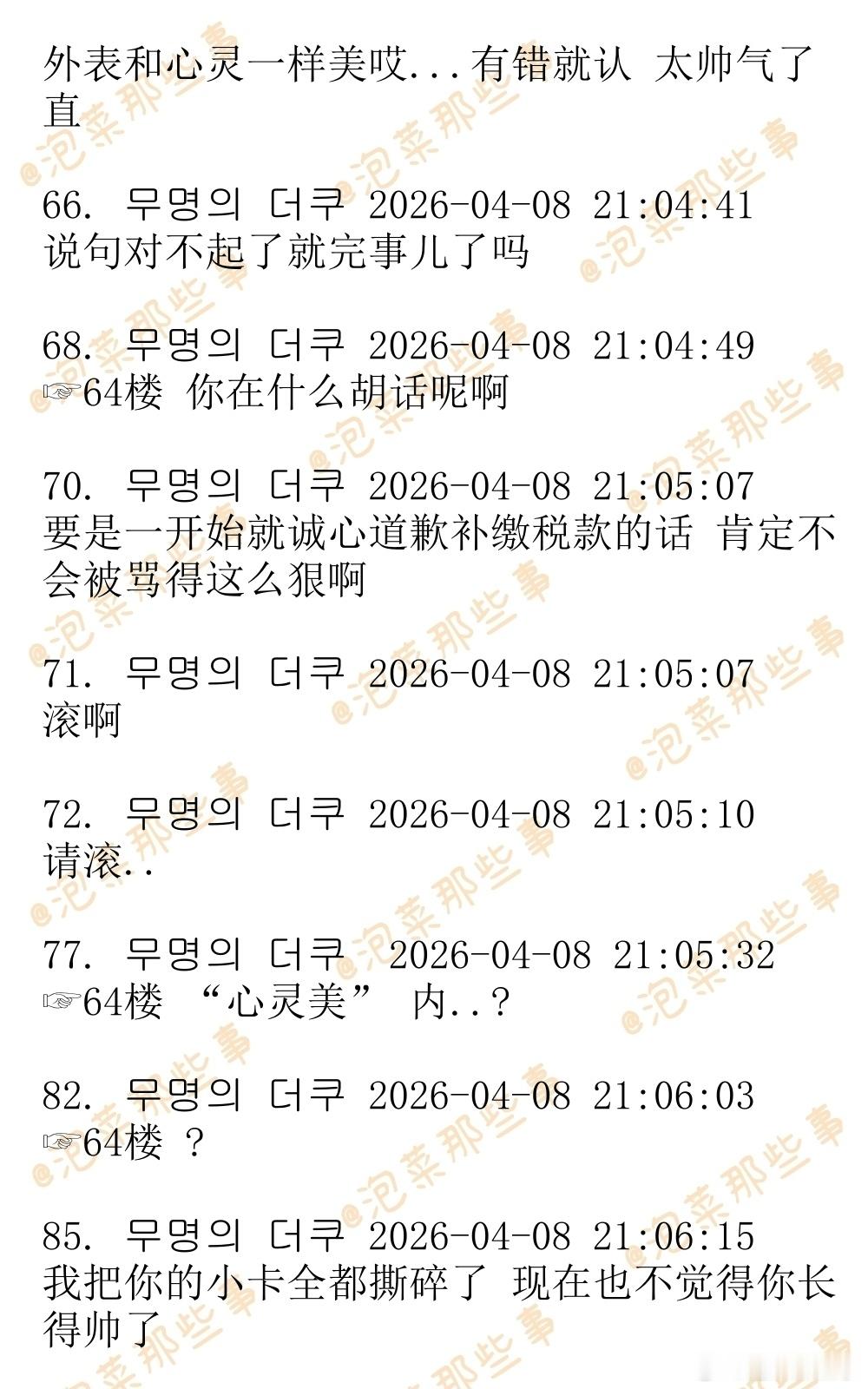 外表和心灵一样美哎...有错就认 太帅气了直

66. 무명의 더쿠 2026-04-08 21:04:41
说句对不起了就完事儿了吗

68. 무명의 더쿠 2026-04-08 21:04:49
☞64楼 你在什么胡话呢啊

70. 무명의 더쿠 2026-04-08 21:05:07
要是一开始就诚心道歉补缴税款的话 肯定不会被骂得这么狠啊

71. 무명의 더쿠 2026-04-08 21:05:07
滚啊

72. 무명의 더쿠 2026-04-08 21:05:10
请滚..

77. 무명의 더쿠 2026-04-08 21:05:32
☞64楼 “心灵美” 内..？

82. 무명의 더쿠 2026-04-08 21:06:03
☞64楼 ？

85. 무명의 더쿠 2026-04-08 21:06:15
我把你的小卡全都撕碎了 现在也不觉得你长得帅了

@泡菜那些事